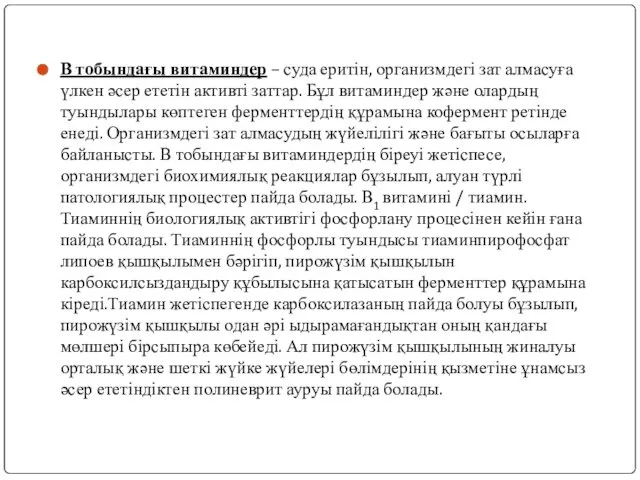 В тобындағы витаминдер – суда еритін, организмдегі зат алмасуға үлкен әсер ететін активті заттар. Бұл витаминдер және олардың туындылары көптеген ферменттердің құрамына кофермент ретінде енеді. Организмдегі зат алмасудың жүйелілігі және бағыты осыларға байланысты. В тобындағы витаминдердің біреуі жетіспесе, организмдегі биохимиялық реакциялар бұзылып, алуан түрлі патологиялық процестер пайда болады. $B_1$ витамині / тиамин. Тиаминнің биологиялық активтігі фосфорлану процесінен кейін ғана пайда болады. Тиаминнің фосфорлы туындысы тиаминпирофосфат липоев қышқылымен бәрігіп, пирожүзім қышқылын карбоксилсыздандыру құбылысына қатысатын ферменттер құрамына кіреді.Тиамин жетіспегенде карбоксилазаның пайда болуы бұзылып, пирожүзім қышқылы одан әрі ыдырамағандықтан оның қандағы мөлшері бірсыпыра көбейеді. Ал пирожүзім қышқылының жиналуы орталық және шеткі жүйке жүйелері бөлімдерінің қызметіне ұнамсыз әсер ететіндіктен полиневрит ауруы пайда болады.